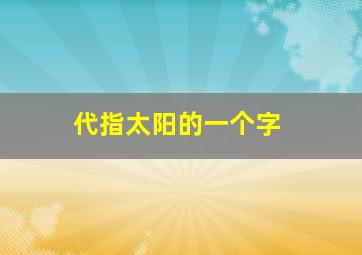 代指太阳的一个字